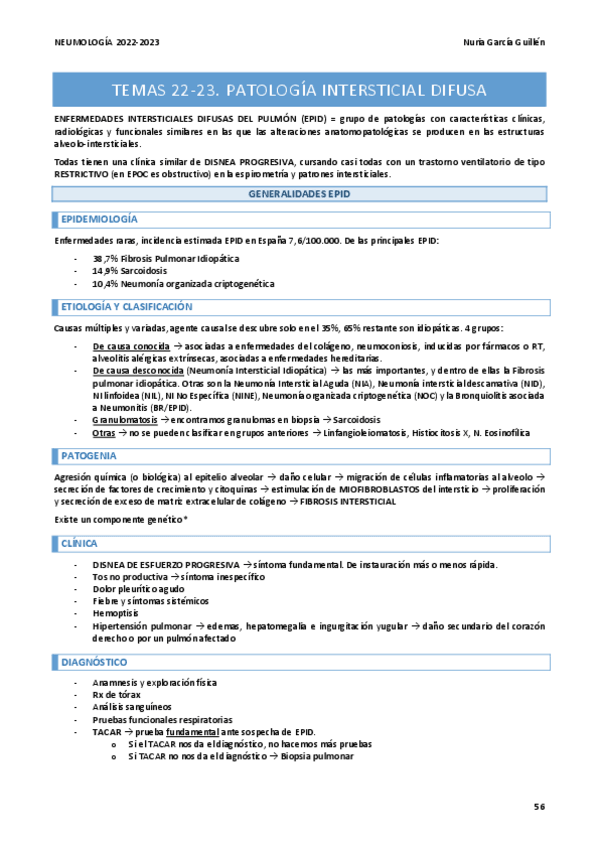 NEUMOLOGÍA 2022-2023

Nuria García Guillén

TEMAS 22-23. PATOLOGÍA INTERSTICIAL DIFUSA

ENFERMEDADES INTERSTICIALES DIFUSAS DEL PULMÓN (EPID) = grupo de patologías con características clínicas, radiológicas y funcionales similares en las que las alteraciones anatomopatológicas se producen en las estructuras alveolo-intersticiales.

Todas tienen una clínica similar de DISNEA PROGRESIVA, cursando casi todas con un trastorno ventilatorio de tipo RESTRICTIVO (en EPOC es obstructivo) en la espirometría y patrones intersticiales.

GENERALIDADES EPID

EPIDEMIOLOGÍA

Enfermedades raras, incidencia estimada EPID en España 7,6/100.000. De las principales EPID:

- 38,7% Fibrosis Pulmonar Idiopática
- 14,9% Sarcoidosis
- 10,4% Neumonía organizada criptogenética

ETIOLOGÍA Y CLASIFICACIÓN

Causas múltiples y variadas, agente causal se descubre solo en el 35%, 65% restante son idiopáticas. 4 grupos:

- De causa conocida → asociadas a enfermedades del colágeno, neumoconiosis, inducidas por fármacos o RT, alveolitis alérgicas extrínsecas, asociadas a enfermedades hereditarias.
- De causa desconocida (Neumonía Intersticial Idiopática) → las más importantes, y dentro de ellas la Fibrosis pulmonar idiopática. Otras son la Neumonía Intersticial Aguda (NIA), Neumonía intersticial descamativa (NID), NI linfoidea (NIL), NI No Específica (NINE), Neumonía organizada criptogenética (NOC) y la Bronquiolitis asociada a Neumonitis (BR/EPID).
- Granulomatosis → encontramos granulomas en biopsia → Sarcoidosis
- Otras → no se pueden clasificar en grupos anteriores → Linfangioleiomatosis, Histiocitosis X, N. Eosinofílica

PATOGENIA

Agresión química (o biológica) al epitelio alveolar → daño celular → migración de células inflamatorias al alveolo → secreción de factores de crecimiento y citoquinas → estimulación de MIOFIBROBLASTOS del intersticio → proliferación y secreción de exceso de matriz extracelular de colágeno → FIBROSIS INTERSTICIAL

Existe un componente genético*

CLÍNICA

- DISNEA DE ESFUERZO PROGRESIVA → síntoma fundamental. De instauración más o menos rápida.
- Tos no productiva → síntoma inespecífico
- Dolor pleurítico agudo
- Fiebre y síntomas sistémicos
- Hemoptisis
- Hipertensión pulmonar → edemas, hepatomegalia e ingurgitación yugular → daño secundario del corazón derecho o por un pulmón afectado

DIAGNÓSTICO

- Anamnesis y exploración física
- Rx de tórax
- Análisis sanguíneos
- Pruebas funcionales respiratorias
- TACAR → prueba fundamental ante sospecha de EPID.
  o Si el TACAR nos da el diagnóstico, no hacemos más pruebas
  o Si TACAR no nos da el diagnóstico → Biopsia pulmonar

56